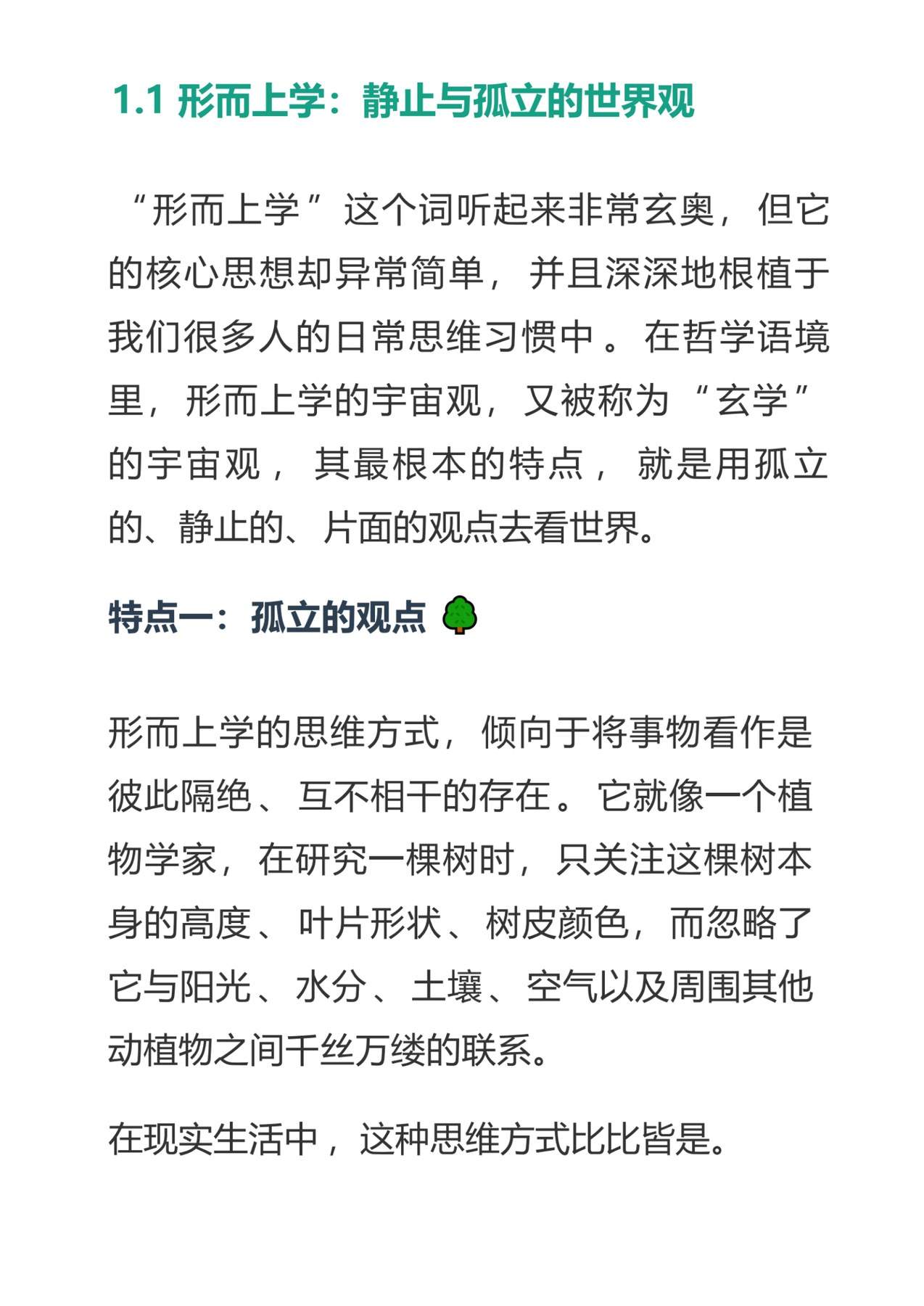 1.1 形而上学：静止与孤立的世界观

“形而上学”这个词听起来非常玄奥，但它的核心思想却异常简单，并且深深地根植于我们很多人的日常思维习惯中。在哲学语境里，形而上学的宇宙观，又被称为“玄学”的宇宙观，其最根本的特点，就是用孤立的、静止的、片面的观点去看世界。

特点一：孤立的观点 🌳

形而上学的思维方式，倾向于将事物看作是彼此隔绝、互不相干的存在。它就像一个植物学家，在研究一棵树时，只关注这棵树本身的高度、叶片形状、树皮颜色，而忽略了它与阳光、水分、土壤、空气以及周围其他动植物之间千丝万缕的联系。

在现实生活中，这种思维方式比比皆是。